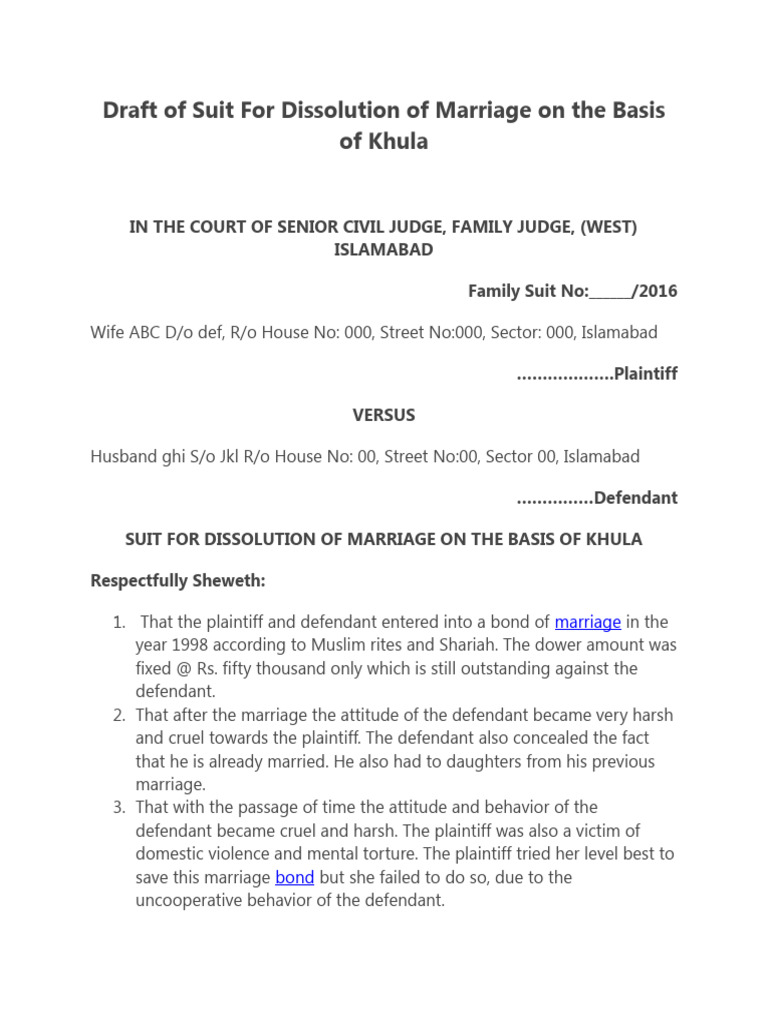 Draft of Suit For Dissolution of Marriage on the Basis of Khula

IN THE COURT OF SENIOR CIVIL JUDGE, FAMILY JUDGE, (WEST) ISLAMABAD

Family Suit No:____/2016

Wife ABC D/o def, R/o House No: 000, Street No:000, Sector: 000, Islamabad

..................Plaintiff

VERSUS

Husband ghi S/o Jkl R/o House No: 00, Street No:00, Sector 00, Islamabad

...............Defendant

SUIT FOR DISSOLUTION OF MARRIAGE ON THE BASIS OF KHULA

Respectfully Sheweth:

1. That the plaintiff and defendant entered into a bond of marriage in the year 1998 according to Muslim rites and Shariah. The dower amount was fixed @ Rs. fifty thousand only which is still outstanding against the defendant.
2. That after the marriage the attitude of the defendant became very harsh and cruel towards the plaintiff. The defendant also concealed the fact that he is already married. He also had to daughters from his previous marriage.
3. That with the passage of time the attitude and behavior of the defendant became cruel and harsh. The plaintiff was also a victim of domestic violence and mental torture. The plaintiff tried her level best to save this marriage bond but she failed to do so, due to the uncooperative behavior of the defendant.